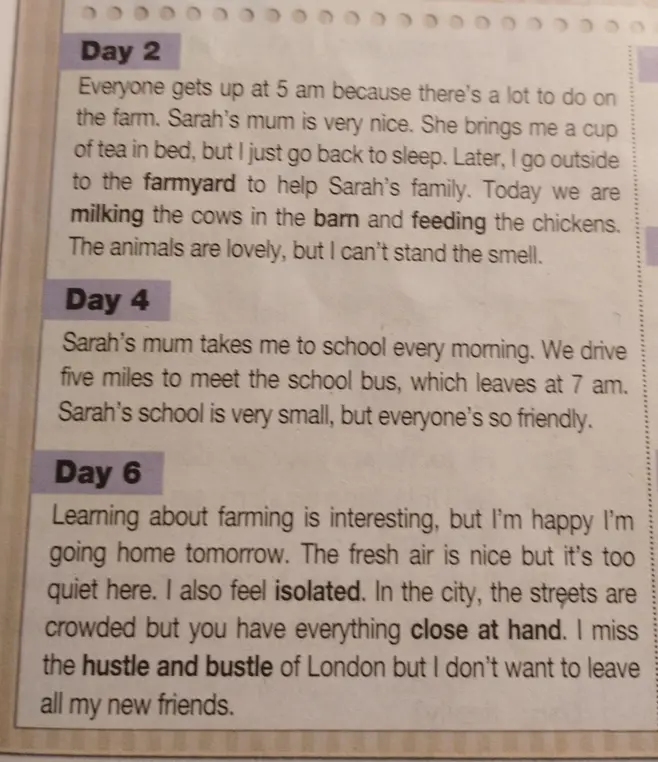 Day 2

Everyone gets up at 5 am because there's a lot to do on the farm. Sarah's mum is very nice. She brings me a cup of tea in bed, but I just go back to sleep. Later, I go outside to the farmyard to help Sarah's family. Today we are milking the cows in the barn and feeding the chickens. The animals are lovely, but I can't stand the smell.

Day 4

Sarah's mum takes me to school every morning. We drive five miles to meet the school bus, which leaves at 7 am. Sarah's school is very small, but everyone's so friendly.

Day 6

Learning about farming is interesting, but I'm happy I'm going home tomorrow. The fresh air is nice but it's too quiet here. I also feel isolated. In the city, the streets are crowded but you have everything close at hand. I miss the hustle and bustle of London but I don't want to leave all my new friends.